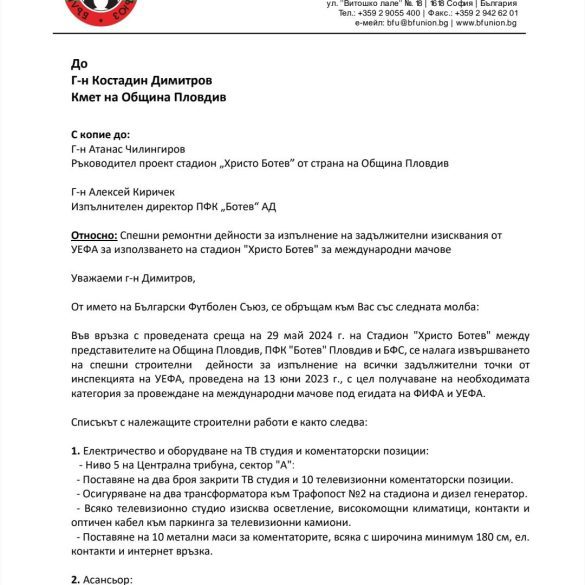 ул. "Витошко лале" № 18 | 1618 София | България
Тел.: +359 2 9055 400 | Факс.: +359 2 942 62 01
е-мейл: bfu@bfunion.bg | www.bfunion.bg

До
Г-н Костадин Димитров
Кмет на Община Пловдив

С копие до:
Г-н Атанас Чилингиров
Ръководител проект стадион „Христо Ботев" от страна на Община Пловдив

Г-н Алексей Киричек
Изпълнителен директор ПФК „Ботев" АД

Относно: Спешни ремонтни дейности за изпълнение на задължителни изисквания от УЕФА за използването на стадион "Христо Ботев" за международни мачове

Уважаеми г-н Димитров,

От името на Български Футболен Съюз, се обръщам към Вас със следната молба:

Във връзка с проведената среща на 29 май 2024 г. на Стадион "Христо Ботев" между представителите на Община Пловдив, ПФК "Ботев" Пловдив и БФС, се налага извършването на спешни строителни дейности за изпълнение на всички задължителни точки от инспекцията на УЕФА, проведена на 13 юни 2023 г., с цел получаване на необходимата категория за провеждане на международни мачове под егидата на ФИФА и УЕФА.

Списъкът с належащите строителни работи е както следва:

1. Електричество и оборудване на ТВ студия и коментаторски позиции:
- Ниво 5 на Централна трибуна, сектор "А":
- Поставяне на два броя закрити ТВ студия и 10 телевизионни коментаторски позиции.
- Осигуряване на два трансформатора към Трафопост №2 на стадиона и дизел генератор.
- Всяко телевизионно студио изисква осветление, високомощни климатици, контакти и оптичен кабел към паркинга за телевизионни камиони.
- Поставяне на 10 метални маси за коментаторите, всяка с широчина минимум 180 см, ел. контакти и интернет връзка.

2. Асансьор: